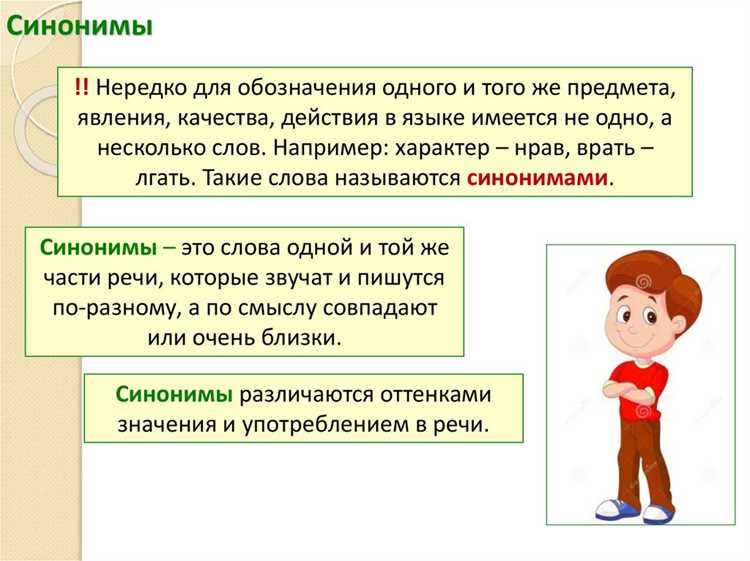 Синонимы

!! Нередко для обозначения одного и того же предмета, явления, качества, действия в языке имеется не одно, а несколько слов. Например: характер – нрав, врать – лгать. Такие слова называются синонимами.

Синонимы – это слова одной и той же части речи, которые звучат и пишутся по-разному, а по смыслу совпадают или очень близки.

Синонимы различаются оттенками значения и употреблением в речи.